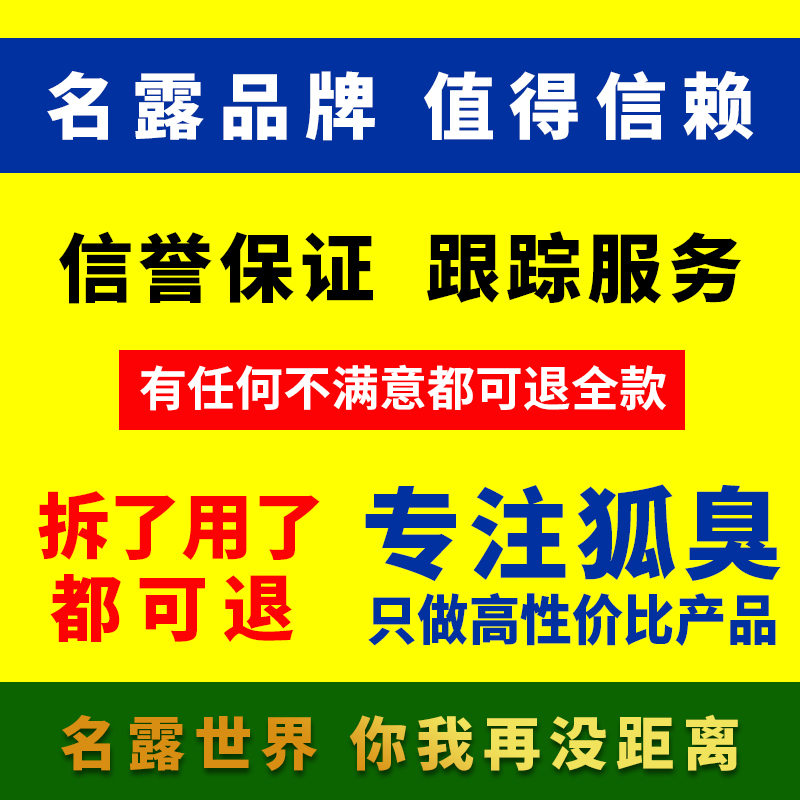 名露品牌 值得信赖

信誉保证 跟踪服务

有任何不满意都可退全款

拆了用了
都可退

专注狐臭
只做高性价比产品

名露世界 你我再没距离